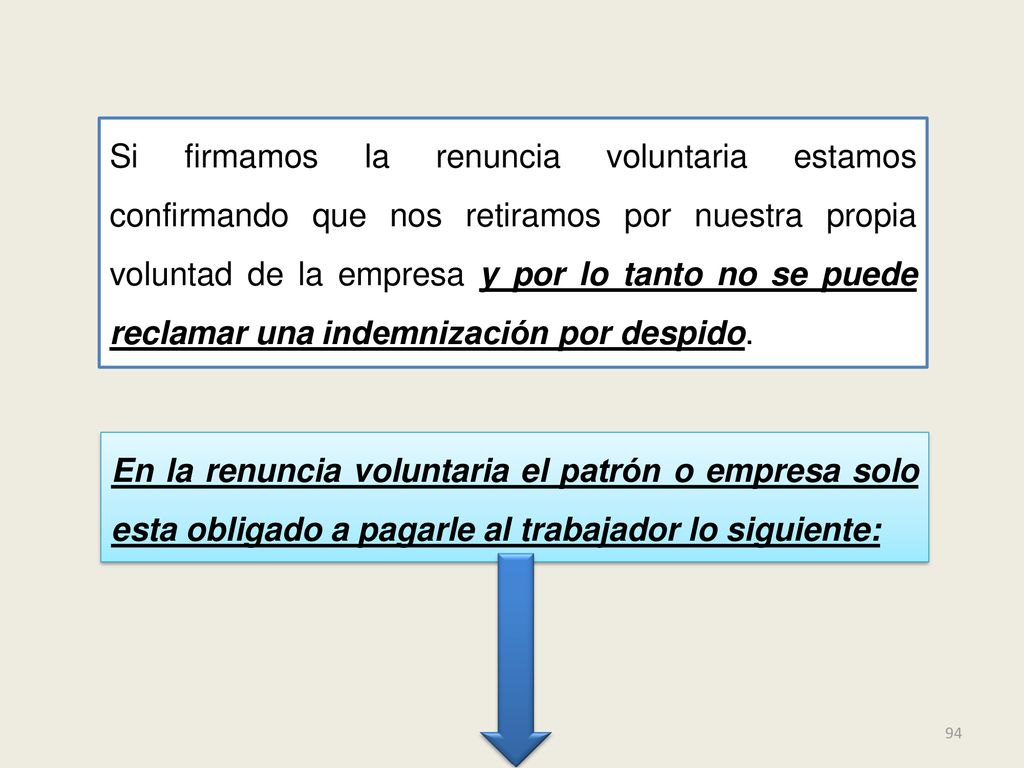 Si firmamos la renuncia voluntaria estamos confirmando que nos retiramos por nuestra propia voluntad de la empresa y por lo tanto no se puede reclamar una indemnización por despido.

En la renuncia voluntaria el patrón o empresa solo esta obligado a pagarle al trabajador lo siguiente:

94